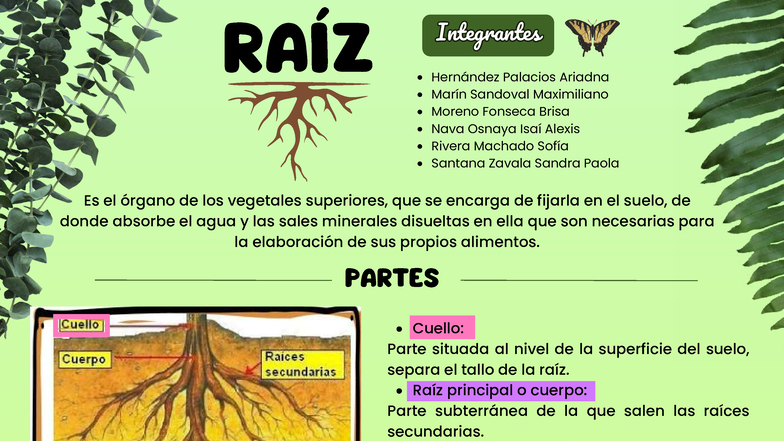 RAÍZ

Integrantes

- Hernández Palacios Ariadna
- Marín Sandoval Maximiliano
- Moreno Fonseca Brisa
- Nava Osnaya Isaí Alexis
- Rivera Machado Sofía
- Santana Zavala Sandra Paola

Es el órgano de los vegetales superiores, que se encarga de fijarla en el suelo, de donde absorbe el agua y las sales minerales disueltas en ella que son necesarias para la elaboración de sus propios alimentos.

PARTES

Cuello
Cuerpo
Raíces secundarias

- Cuello:
Parte situada al nivel de la superficie del suelo, separa el tallo de la raíz.
- Raíz principal o cuerpo:
Parte subterránea de la que salen las raíces secundarias.